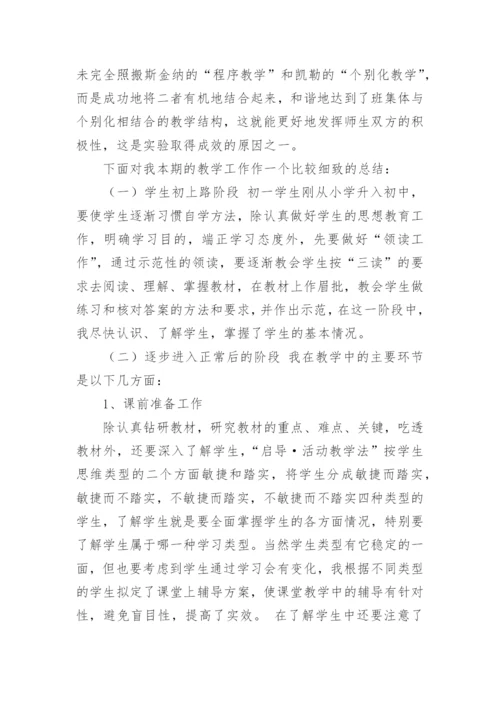 未完全照搬斯金纳的“程序教学”和凯勒的“个别化教学”，而是成功地将二者有机地结合起来，和谐地达到了班集体与个别化相结合的教学结构，这就能更好地发挥师生双方的积极性，这是实验取得成效的原因之一。

下面对我本期的教学工作作一个比较细致的总结：

（一）学生初上路阶段 初一学生刚从小学升入初中，要使学生逐渐习惯自学方法，除认真做好学生的思想教育工作，明确学习目的，端正学习态度外，先要做好“领读工作”，通过示范性的领读，要逐渐教会学生按“三读”的要求去阅读、理解、掌握教材，在教材上作眉批，教会学生做练习和核对答案的方法和要求，并作出示范，在这一阶段中，我尽快认识、了解学生，掌握了学生的基本情况。

（二）逐步进入正常后的阶段 我在教学中的主要环节是以下几方面：

1、课前准备工作

除认真钻研教材，研究教材的重点、难点、关键，吃透教材外，还要深入了解学生，“启导·活动教学法”按学生思维类型的二个方面敏捷和踏实，将学生分成敏捷而踏实，敏捷而不踏实，不敏捷而踏实，不敏捷而不踏实四种类型的学生，了解学生就是要全面掌握学生的各方面情况，特别要了解学生属于哪一种学习类型。当然学生类型有它稳定的一面，但也要考虑到学生通过学习会有变化，我根据不同类型的学生拟定了课堂上辅导方案，使课堂教学中的辅导有针对性，避免盲目性，提高了实效。 在了解学生中还要注意了